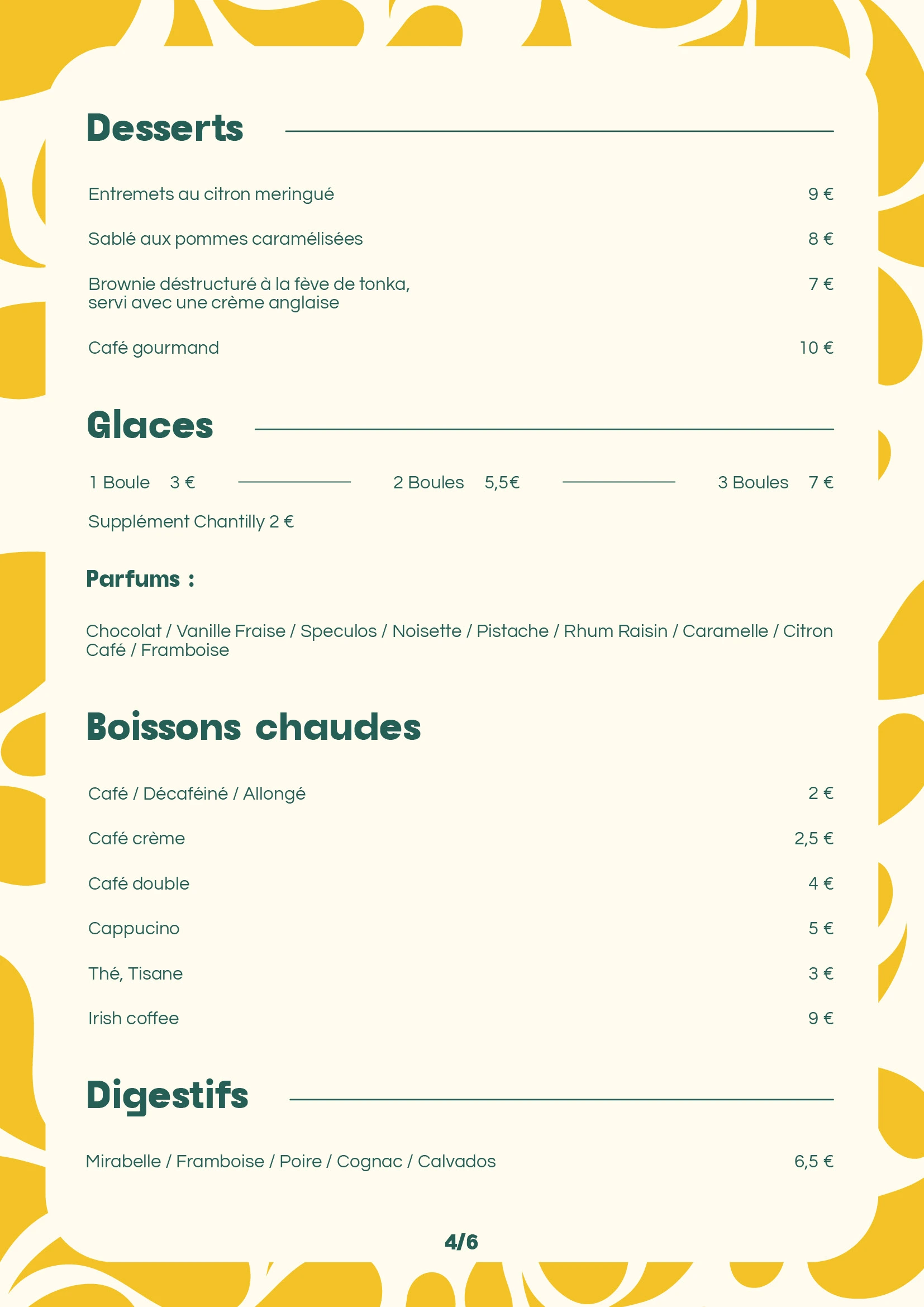 Desserts

Entremets au citron meringué 9 €

Sablé aux pommes caramélisées 8 €

Brownie déstructuré à la fève de tonka, servi avec une crème anglaise 7 €

Café gourmand 10 €

Glaces

1 Boule 3 € 2 Boules 5,5€ 3 Boules 7 €

Supplément Chantilly 2 €

Parfums :

Chocolat / Vanille Fraise / Speculos / Noisette / Pistache / Rhum Raisin / Caramelle / Citron Café / Framboise

Boissons chaudes

Café / Décaféiné / Allongé 2 €

Café crème 2,5 €

Café double 4 €

Cappucino 5 €

Thé, Tisane 3 €

Irish coffee 9 €

Digestifs

Mirabelle / Framboise / Poire / Cognac / Calvados 6,5 €

4/6